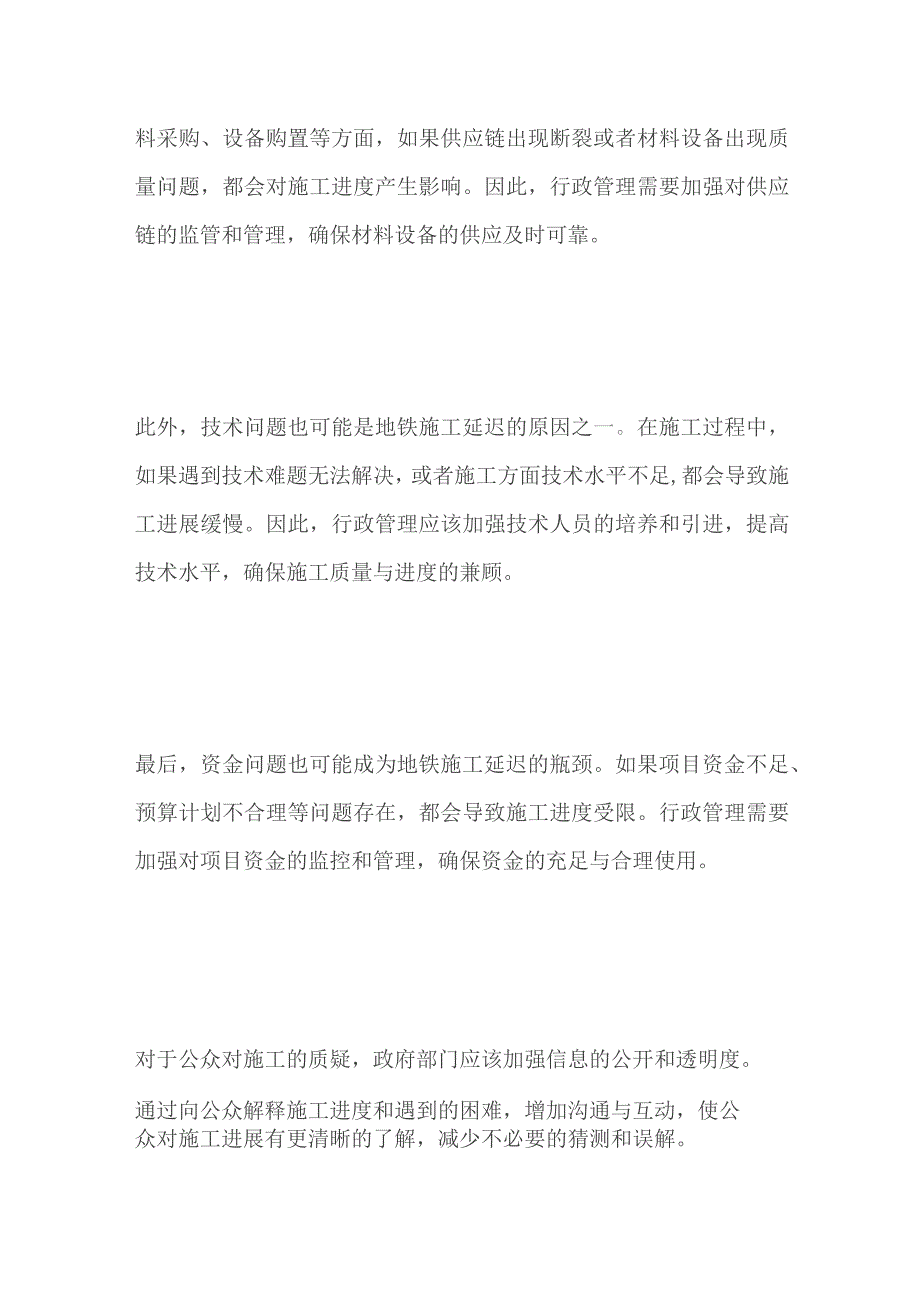 料采购、设备购置等方面，如果供应链出现断裂或者材料设备出现质量问题，都会对施工进度产生影响。因此，行政管理需要加强对供应链的监管和管理，确保材料设备的供应及时可靠。

此外，技术问题也可能是地铁施工延迟的原因之一。在施工过程中，如果遇到技术难题无法解决，或者施工方面技术水平不足，都会导致施工进展缓慢。因此，行政管理应该加强技术人员的培养和引进，提高技术水平，确保施工质量与进度的兼顾。

最后，资金问题也可能成为地铁施工延迟的瓶颈。如果项目资金不足、预算计划不合理等问题存在，都会导致施工进度受限。行政管理需要加强对项目资金的监控和管理，确保资金的充足与合理使用。

对于公众对施工的质疑，政府部门应该加强信息的公开和透明度。

通过向公众解释施工进度和遇到的困难，增加沟通与互动，使公众对施工进展有更清晰的了解，减少不必要的猜测和误解。